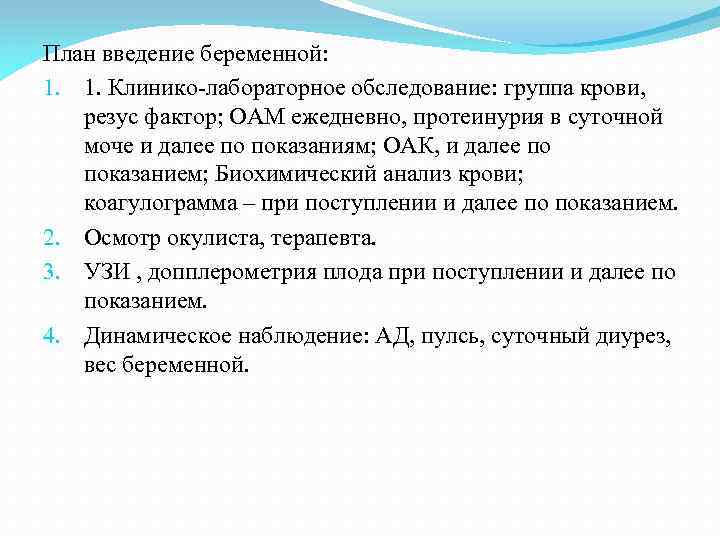 План введение беременной:

1. 1. Клинико-лабораторное обследование: группа крови, резус фактор; ОАМ ежедневно, протеинурия в суточной моче и далее по показаниям; ОАК, и далее по показанием; Биохимический анализ крови; коагулограмма – при поступлении и далее по показанием.
2. Осмотр окулиста, терапевта.
3. УЗИ , допплерометрия плода при поступлении и далее по показанием.
4. Динамическое наблюдение: АД, пульс, суточный диурез, вес беременной.